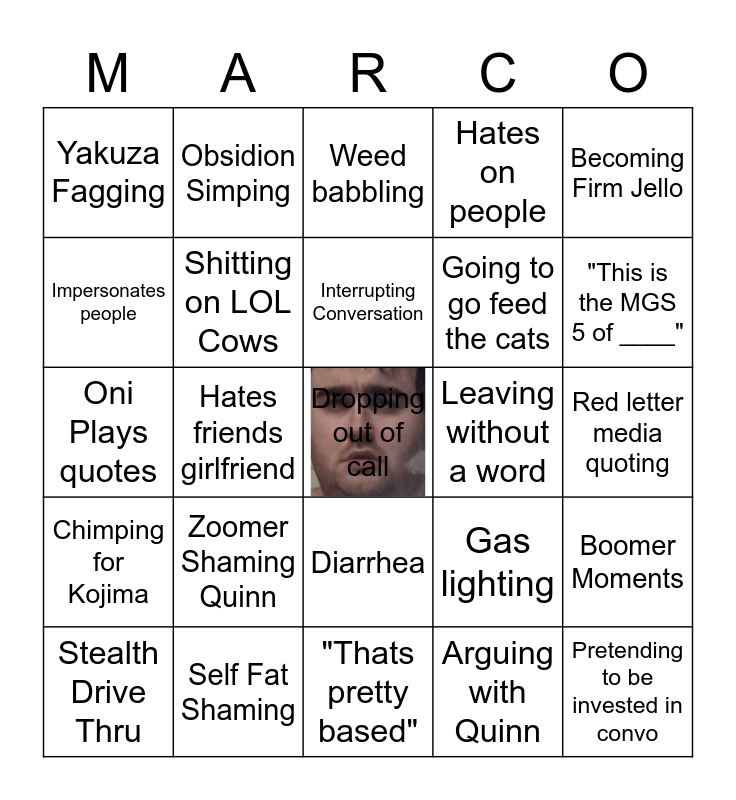 | M | A | R | C | O |
|---|---|---|---|---|
| Yakuza Fagging | Obsidion Simping | Weed babbling | Hates on people | Becoming Firm Jello |
| Impersonates people | Shitting on LOL Cows | Interrupting Conversation | Going to go feed the cats | "This is the MGS 5 of ____" |
| Oni Plays quotes | Hates friends girlfriend | Dropping out of call | Leaving without a word | Red letter media quoting |
| Chimping for Kojima | Zoomer Shaming Quinn | Diarrhea | Gas lighting | Boomer Moments |
| Stealth Drive Thru | Self Fat Shaming | "Thats pretty based" | Arguing with Quinn | Pretending to be invested in convo |